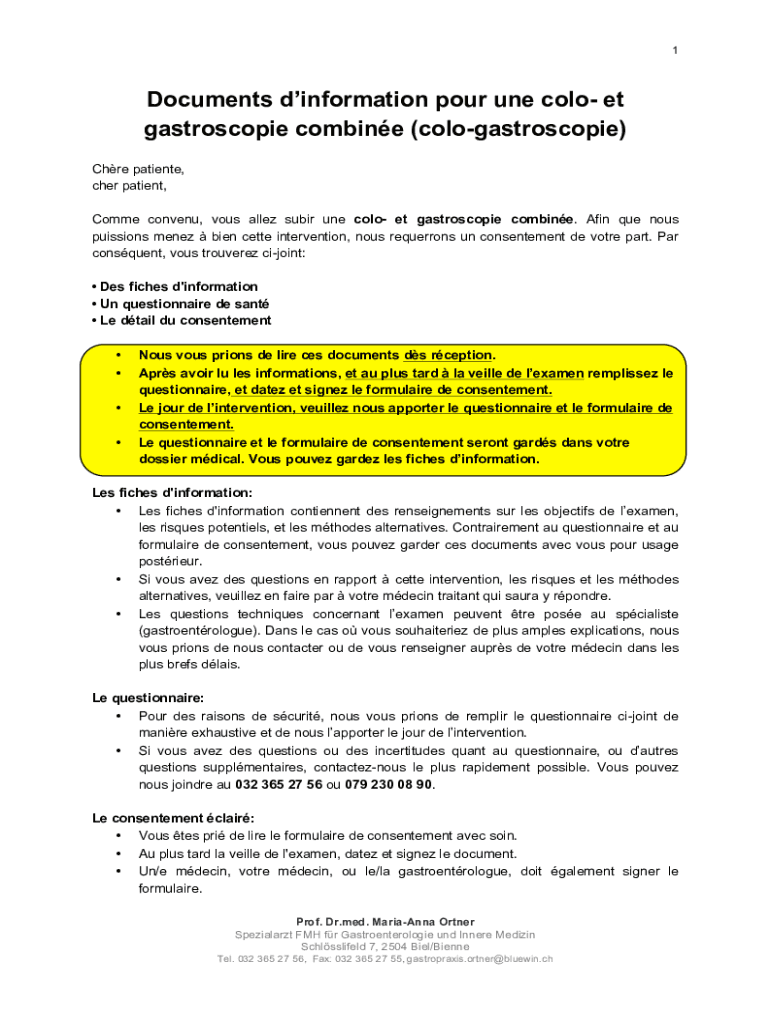 1

Documents d'information pour une colo- et gastroscopie combinée (colo-gastroscopie)

Chère patiente,
cher patient,

Comme convenu, vous allez subir une colo- et gastroscopie combinée. Afin que nous puissions menez à bien cette intervention, nous requerrons un consentement de votre part. Par conséquent, vous trouverez ci-joint:

• Des fiches d'information
• Un questionnaire de santé
• Le détail du consentement

• Nous vous prions de lire ces documents dès réception.
• Après avoir lu les informations, et au plus tard à la veille de l'examen remplissez le questionnaire, et datez et signez le formulaire de consentement.
• Le jour de l'intervention, veuillez nous apporter le questionnaire et le formulaire de consentement.
• Le questionnaire et le formulaire de consentement seront gardés dans votre dossier médical. Vous pouvez gardez les fiches d'information.

Les fiches d'information:
• Les fiches d'information contiennent des renseignements sur les objectifs de l'examen, les risques potentiels, et les méthodes alternatives. Contrairement au questionnaire et au formulaire de consentement, vous pouvez garder ces documents avec vous pour usage postérieur.
• Si vous avez des questions en rapport à cette intervention, les risques et les méthodes alternatives, veuillez en faire par à votre médecin traitant qui saura y répondre.
• Les questions techniques concernant l'examen peuvent être posée au spécialiste (gastroentérologue). Dans le cas où vous souhaiteriez de plus amples explications, nous vous prions de nous contacter ou de vous renseigner auprès de votre médecin dans les plus brefs délais.

Le questionnaire:
• Pour des raisons de sécurité, nous vous prions de remplir le questionnaire ci-joint de manière exhaustive et de nous l'apporter le jour de l'intervention.
• Si vous avez des questions ou des incertitudes quant au questionnaire, ou d'autres questions supplémentaires, contactez-nous le plus rapidement possible. Vous pouvez nous joindre au 032 365 27 56 ou 079 230 08 90.

Le consentement éclairé:
• Vous êtes prié de lire le formulaire de consentement avec soin.
• Au plus tard la veille de l'examen, datez et signez le document.
• Un/e médecin, votre médecin, ou le/la gastroentérologue, doit également signer le formulaire.

Prof. Dr.med. Maria-Anna Ortner
Spezialarzt FMH für Gastroenterologie und Innere Medizin
Schlösslifeld 7, 2504 Biel/Bienne
Tel. 032 365 27 56, Fax. 032 365 27 55, gastropraxis.ortner@bluewin.ch